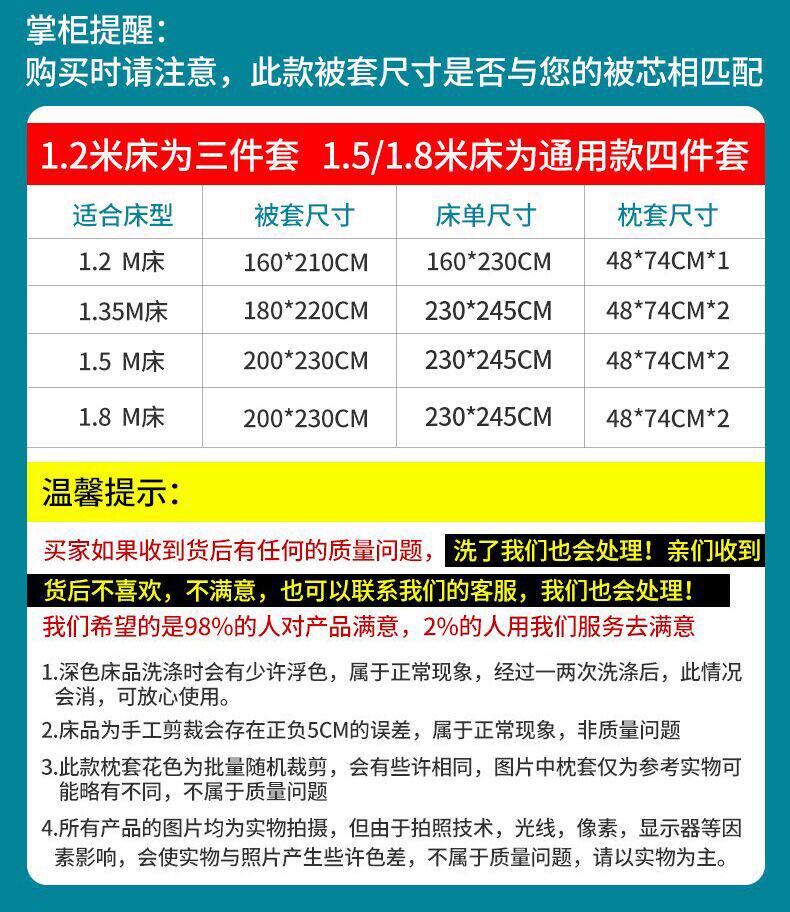 掌柜提醒：
购买时请注意，此款被套尺寸是否与您的被芯相匹配

1.2米床为三件套  1.5/1.8米床为通用款四件套

| 适合床型 | 被套尺寸 | 床单尺寸 | 枕套尺寸 |
|---|---|---|---|
| 1.2 M床 | 160*210CM | 160*230CM | 48*74CM*1 |
| 1.35M床 | 180*220CM | 230*245CM | 48*74CM*2 |
| 1.5 M床 | 200*230CM | 230*245CM | 48*74CM*2 |
| 1.8 M床 | 200*230CM | 230*245CM | 48*74CM*2 |

温馨提示：

买家如果收到货后有任何的质量问题，洗了我们也会处理！亲们收到货后不喜欢，不满意，也可以联系我们的客服，我们也会处理！

我们希望的是98%的人对产品满意，2%的人用我们服务去满意

1.深色床品洗涤时会有少许浮色，属于正常现象，经过一两次洗涤后，此情况会消，可放心使用。

2.床品为手工剪裁会存在正负5CM的误差，属于正常现象，非质量问题

3.此款枕套花色为批量随机裁剪，会有些许相同，图片中枕套仅为参考实物可能略有不同，不属于质量问题

4.所有产品的图片均为实物拍摄，但由于拍照技术，光线，像素，显示器等因素影响，会使实物与照片产生些许色差，不属于质量问题，请以实物为主。